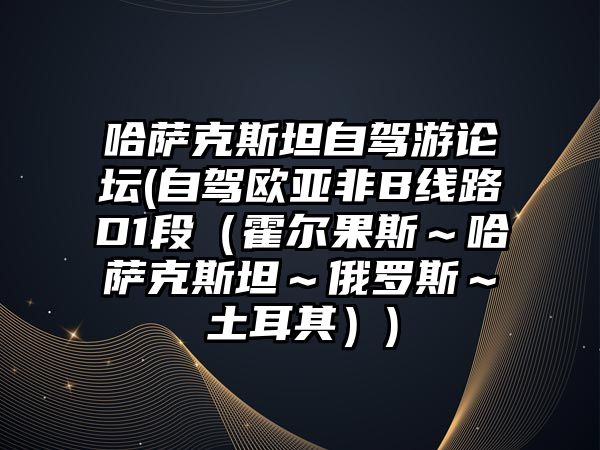 哈萨克斯坦自驾游论坛(自驾欧亚非B线路D1段（霍尔果斯～哈萨克斯坦～俄罗斯～土耳其））